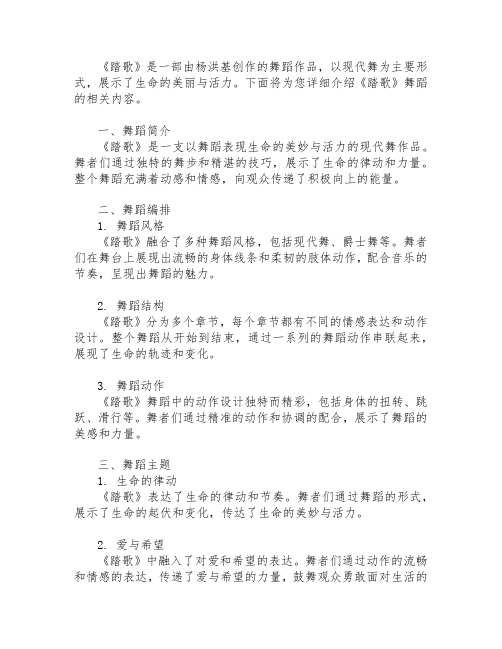 《踏歌》是一部由杨洪基创作的舞蹈作品，以现代舞为主要形式，展示了生命的美丽与活力。下面将为您详细介绍《踏歌》舞蹈的相关内容。

一、舞蹈简介
《踏歌》是一支以舞蹈表现生命的美妙与活力的现代舞作品。舞者们通过独特的舞步和精湛的技巧，展示了生命的律动和力量。整个舞蹈充满着动感和情感，向观众传递了积极向上的能量。

二、舞蹈编排
1. 舞蹈风格
《踏歌》融合了多种舞蹈风格，包括现代舞、爵士舞等。舞者们在舞台上展现出流畅的身体线条和柔韧的肢体动作，配合音乐的节奏，呈现出舞蹈的魅力。

2. 舞蹈结构
《踏歌》分为多个章节，每个章节都有不同的情感表达和动作设计。整个舞蹈从开始到结束，通过一系列的舞蹈动作串联起来，展现了生命的轨迹和变化。

3. 舞蹈动作
《踏歌》舞蹈中的动作设计独特而精彩，包括身体的扭转、跳跃、滑行等。舞者们通过精准的动作和协调的配合，展示了舞蹈的美感和力量。

三、舞蹈主题
1. 生命的律动
《踏歌》表达了生命的律动和节奏。舞者们通过舞蹈的形式，展示了生命的起伏和变化，传达了生命的美妙与活力。

2. 爱与希望
《踏歌》中融入了对爱和希望的表达。舞者们通过动作的流畅和情感的表达，传递了爱与希望的力量，鼓舞观众勇敢面对生活的